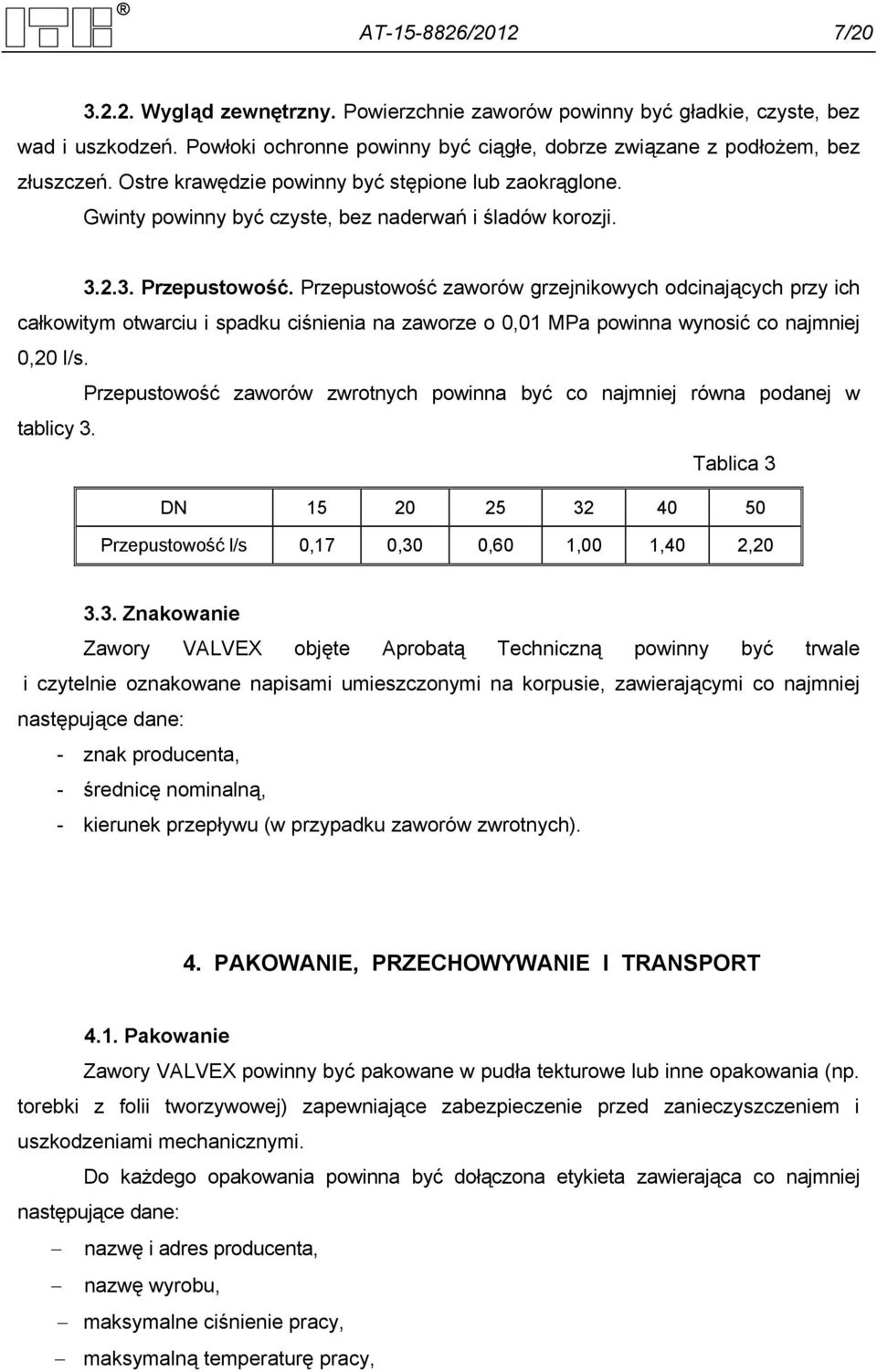 ®

AT-15-8826/2012 7/20

3.2.2. Wygląd zewnętrzny. Powierzchnie zaworów powinny być gładkie, czyste, bez wad i uszkodzeń. Powłoki ochronne powinny być ciągłe, dobrze związane z podłożem, bez złuszczeń. Ostre krawędzie powinny być stępione lub zaokrąglone.

Gwinty powinny być czyste, bez naderwań i śladów korozji.

3.2.3. Przepustowość. Przepustowość zaworów grzejnikowych odcinających przy ich całkowitym otwarciu i spadku ciśnienia na zaworze o 0,01 MPa powinna wynosić co najmniej 0,20 l/s.

Przepustowość zaworów zwrotnych powinna być co najmniej równa podanej w tablicy 3.

Tablica 3

| DN | 15 | 20 | 25 | 32 | 40 | 50 |
|---|---|---|---|---|---|---|
| Przepustowość l/s | 0,17 | 0,30 | 0,60 | 1,00 | 1,40 | 2,20 |

3.3. Znakowanie

Zawory VALVEX objęte Aprobatą Techniczną powinny być trwale i czytelnie oznakowane napisami umieszczonymi na korpusie, zawierającymi co najmniej następujące dane:

- znak producenta,
- średnicę nominalną,
- kierunek przepływu (w przypadku zaworów zwrotnych).

4. PAKOWANIE, PRZECHOWYWANIE I TRANSPORT

4.1. Pakowanie

Zawory VALVEX powinny być pakowane w pudła tekturowe lub inne opakowania (np. torebki z folii tworzywowej) zapewniające zabezpieczenie przed zanieczyszczeniem i uszkodzeniami mechanicznymi.

Do każdego opakowania powinna być dołączona etykieta zawierająca co najmniej następujące dane:

– nazwę i adres producenta,
– nazwę wyrobu,
– maksymalne ciśnienie pracy,
– maksymalną temperaturę pracy,